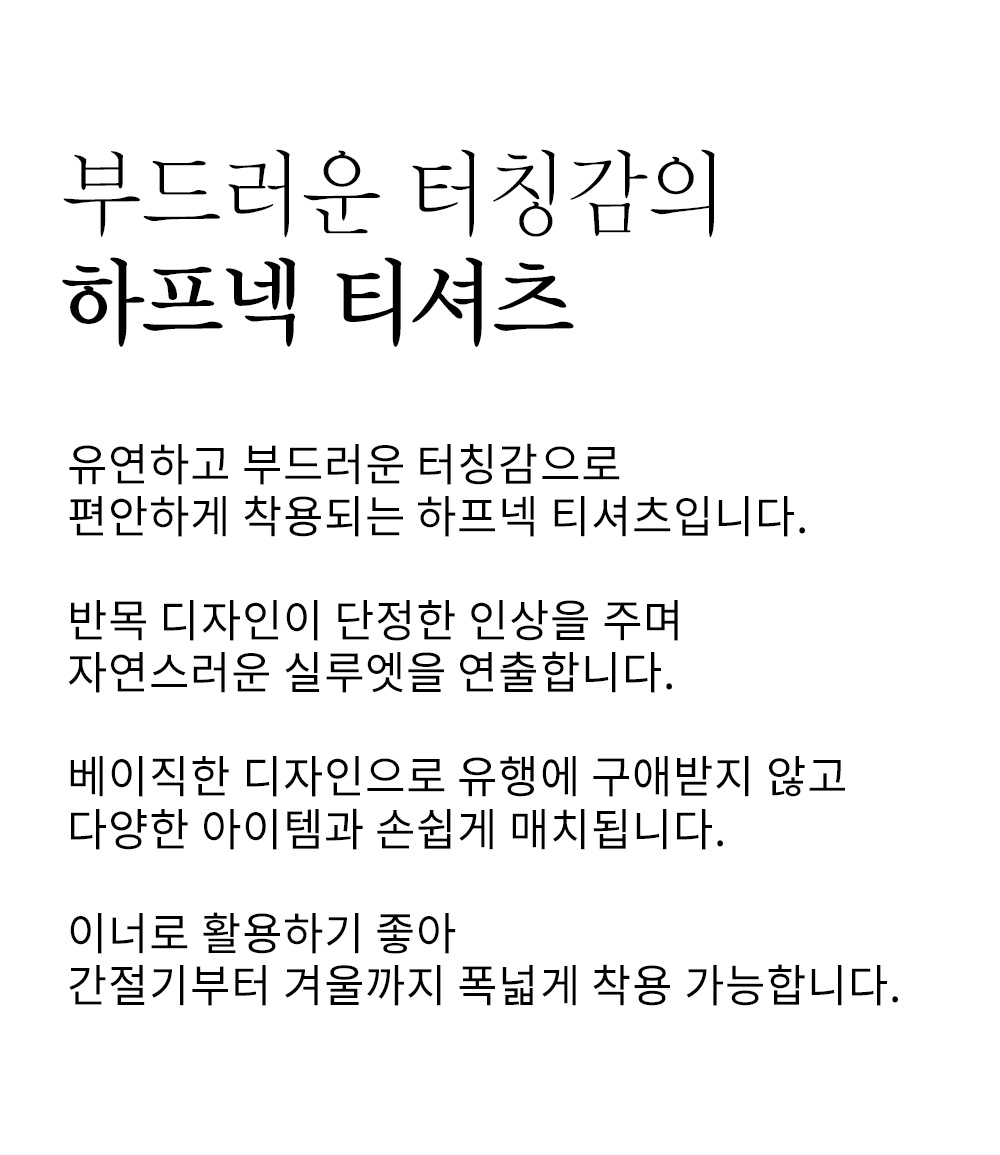 부드러운 터칭감의
하프넥 티셔츠

유연하고 부드러운 터칭감으로
편안하게 착용되는 하프넥 티셔츠입니다.

반목 디자인이 단정한 인상을 주며
자연스러운 실루엣을 연출합니다.

베이직한 디자인으로 유행에 구애받지 않고
다양한 아이템과 손쉽게 매치됩니다.

이너로 활용하기 좋아
간절기부터 겨울까지 폭넓게 착용 가능합니다.